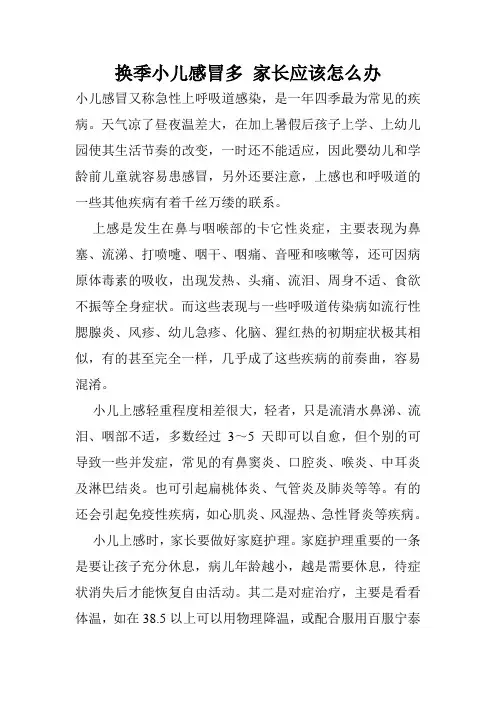 换季小儿感冒多 家长应该怎么办

小儿感冒又称急性上呼吸道感染，是一年四季最为常见的疾病。天气凉了昼夜温差大，在加上暑假后孩子上学、上幼儿园使其生活节奏的改变，一时还不能适应，因此婴幼儿和学龄前儿童就容易患感冒，另外还要注意，上感也和呼吸道的一些其他疾病有着千丝万缕的联系。

上感是发生在鼻与咽喉部的卡它性炎症，主要表现为鼻塞、流涕、打喷嚏、咽干、咽痛、音哑和咳嗽等，还可因病原体毒素的吸收，出现发热、头痛、流泪、周身不适、食欲不振等全身症状。而这些表现与一些呼吸道传染病如流行性腮腺炎、风疹、幼儿急疹、化脑、猩红热的初期症状极其相似，有的甚至完全一样，几乎成了这些疾病的前奏曲，容易混淆。

小儿上感轻重程度相差很大，轻者，只是流清水鼻涕、流泪、咽部不适，多数经过 3～5 天即可以自愈，但个别的可导致一些并发症，常见的有鼻窦炎、口腔炎、喉炎、中耳炎及淋巴结炎。也可引起扁桃体炎、气管炎及肺炎等等。有的还会引起免疫性疾病，如心肌炎、风湿热、急性肾炎等疾病。

小儿上感时，家长要做好家庭护理。家庭护理重要的一条是要让孩子充分休息，病儿年龄越小，越是需要休息，待症状消失后才能恢复自由活动。其二是对症治疗，主要是看看体温，如在 38.5 以上可以用物理降温，或配合服用百服宁泰